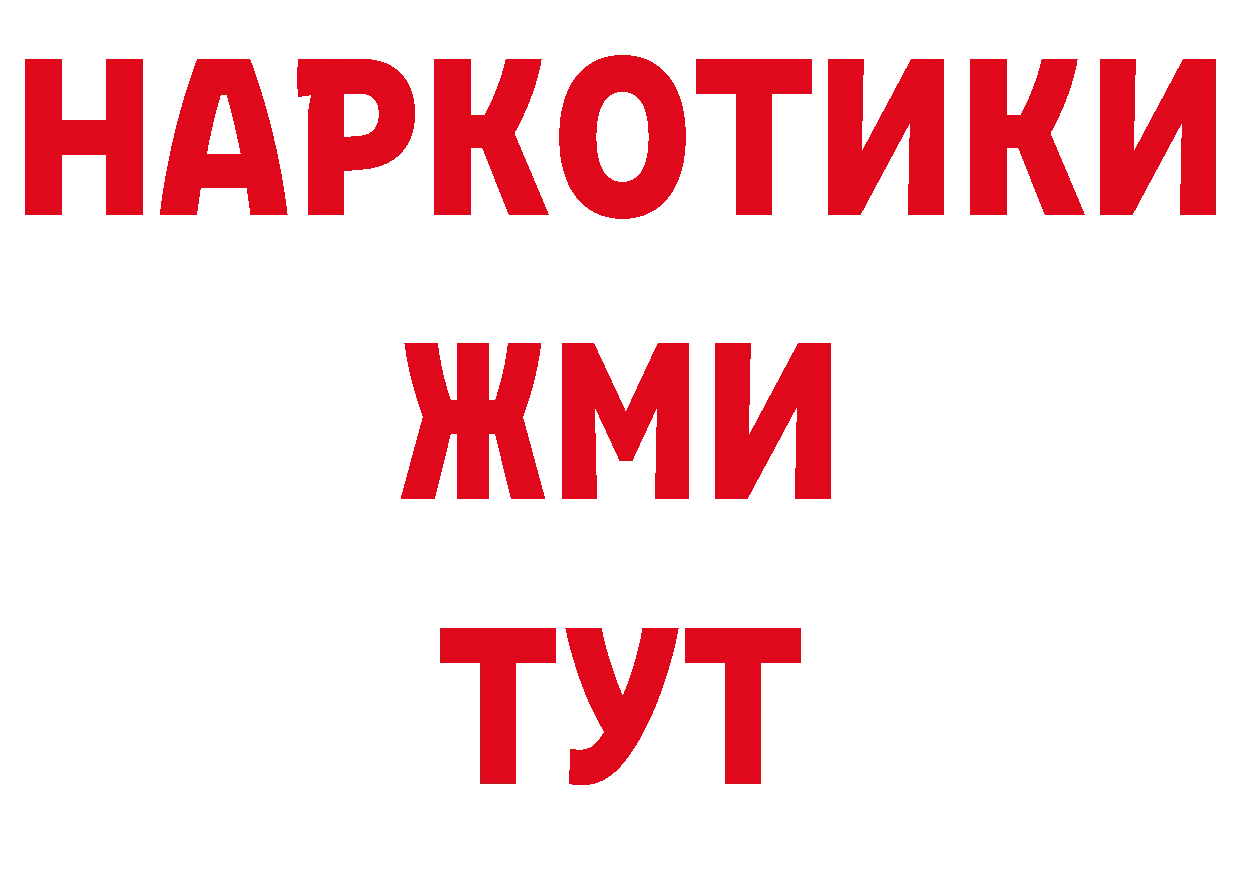 НАРКОТИКИ
ЖМИ
ТУТ